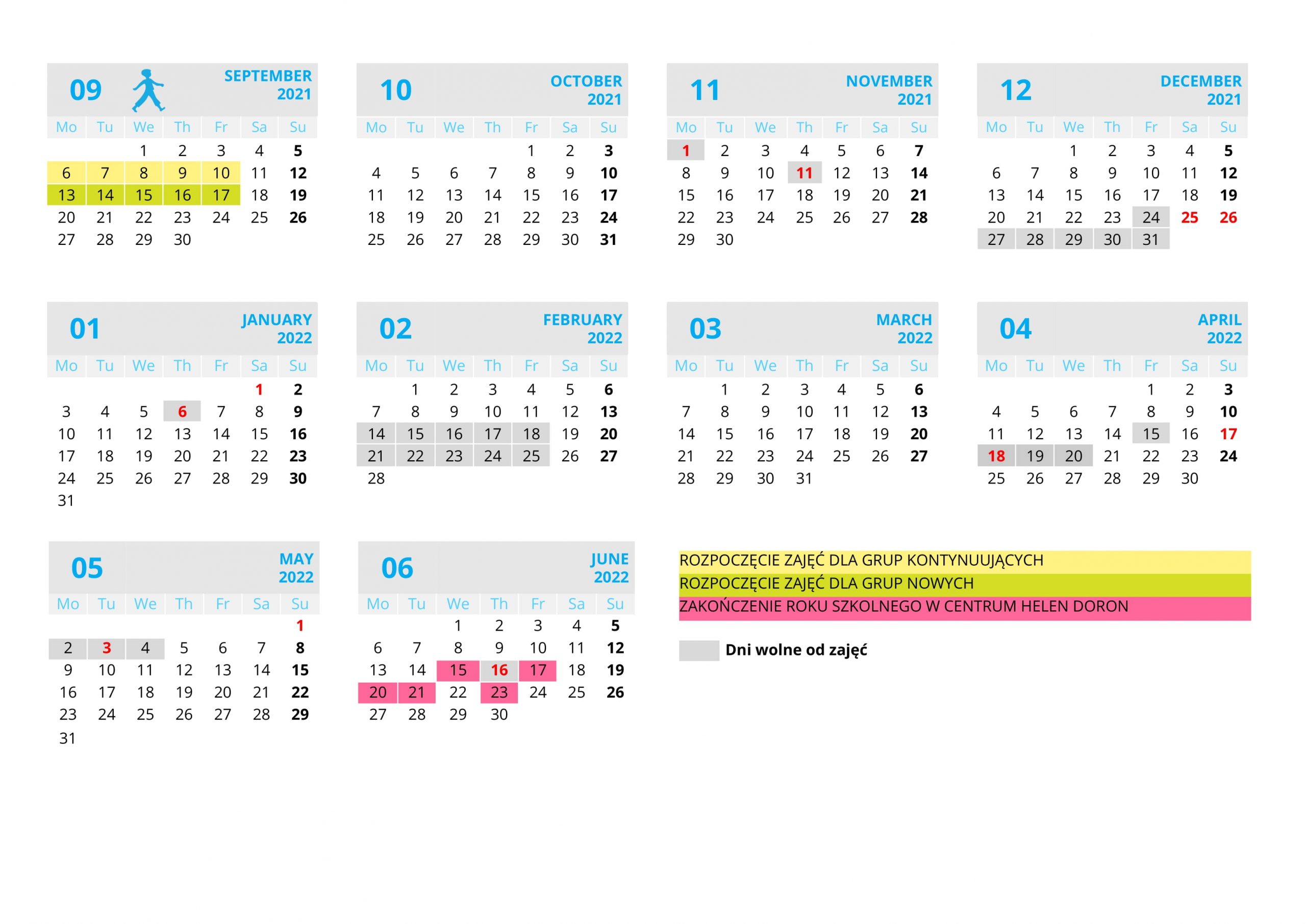 09 SEPTEMBER 2021

| Mo | Tu | We | Th | Fr | Sa | Su |
|---|---|---|---|---|---|---|
| | | 1 | 2 | 3 | 4 | 5 |
| 6 | 7 | 8 | 9 | 10 | 11 | 12 |
| 13 | 14 | 15 | 16 | 17 | 18 | 19 |
| 20 | 21 | 22 | 23 | 24 | 25 | 26 |
| 27 | 28 | 29 | 30 | | | |

10 OCTOBER 2021

| Mo | Tu | We | Th | Fr | Sa | Su |
|---|---|---|---|---|---|---|
| | | | | 1 | 2 | 3 |
| 4 | 5 | 6 | 7 | 8 | 9 | 10 |
| 11 | 12 | 13 | 14 | 15 | 16 | 17 |
| 18 | 19 | 20 | 21 | 22 | 23 | 24 |
| 25 | 26 | 27 | 28 | 29 | 30 | 31 |

11 NOVEMBER 2021

| Mo | Tu | We | Th | Fr | Sa | Su |
|---|---|---|---|---|---|---|
| 1 | 2 | 3 | 4 | 5 | 6 | 7 |
| 8 | 9 | 10 | 11 | 12 | 13 | 14 |
| 15 | 16 | 17 | 18 | 19 | 20 | 21 |
| 22 | 23 | 24 | 25 | 26 | 27 | 28 |
| 29 | 30 | | | | | |

12 DECEMBER 2021

| Mo | Tu | We | Th | Fr | Sa | Su |
|---|---|---|---|---|---|---|
| | | 1 | 2 | 3 | 4 | 5 |
| 6 | 7 | 8 | 9 | 10 | 11 | 12 |
| 13 | 14 | 15 | 16 | 17 | 18 | 19 |
| 20 | 21 | 22 | 23 | 24 | 25 | 26 |
| 27 | 28 | 29 | 30 | 31 | | |

01 JANUARY 2022

| Mo | Tu | We | Th | Fr | Sa | Su |
|---|---|---|---|---|---|---|
| | | | | | 1 | 2 |
| 3 | 4 | 5 | 6 | 7 | 8 | 9 |
| 10 | 11 | 12 | 13 | 14 | 15 | 16 |
| 17 | 18 | 19 | 20 | 21 | 22 | 23 |
| 24 | 25 | 26 | 27 | 28 | 29 | 30 |
| 31 | | | | | | |

02 FEBRUARY 2022

| Mo | Tu | We | Th | Fr | Sa | Su |
|---|---|---|---|---|---|---|
| | 1 | 2 | 3 | 4 | 5 | 6 |
| 7 | 8 | 9 | 10 | 11 | 12 | 13 |
| 14 | 15 | 16 | 17 | 18 | 19 | 20 |
| 21 | 22 | 23 | 24 | 25 | 26 | 27 |
| 28 | | | | | | |

03 MARCH 2022

| Mo | Tu | We | Th | Fr | Sa | Su |
|---|---|---|---|---|---|---|
| | 1 | 2 | 3 | 4 | 5 | 6 |
| 7 | 8 | 9 | 10 | 11 | 12 | 13 |
| 14 | 15 | 16 | 17 | 18 | 19 | 20 |
| 21 | 22 | 23 | 24 | 25 | 26 | 27 |
| 28 | 29 | 30 | 31 | | | |

04 APRIL 2022

| Mo | Tu | We | Th | Fr | Sa | Su |
|---|---|---|---|---|---|---|
| | | | | 1 | 2 | 3 |
| 4 | 5 | 6 | 7 | 8 | 9 | 10 |
| 11 | 12 | 13 | 14 | 15 | 16 | 17 |
| 18 | 19 | 20 | 21 | 22 | 23 | 24 |
| 25 | 26 | 27 | 28 | 29 | 30 | |

05 MAY 2022

| Mo | Tu | We | Th | Fr | Sa | Su |
|---|---|---|---|---|---|---|
| | | | | | | 1 |
| 2 | 3 | 4 | 5 | 6 | 7 | 8 |
| 9 | 10 | 11 | 12 | 13 | 14 | 15 |
| 16 | 17 | 18 | 19 | 20 | 21 | 22 |
| 23 | 24 | 25 | 26 | 27 | 28 | 29 |
| 31 | | | | | | |

06 JUNE 2022

| Mo | Tu | We | Th | Fr | Sa | Su |
|---|---|---|---|---|---|---|
| | | 1 | 2 | 3 | 4 | 5 |
| 6 | 7 | 8 | 9 | 10 | 11 | 12 |
| 13 | 14 | 15 | 16 | 17 | 18 | 19 |
| 20 | 21 | 22 | 23 | 24 | 25 | 26 |
| 27 | 28 | 29 | 30 | | | |

ROZPOCZĘCIE ZAJĘĆ DLA GRUP KONTYNUUJĄCYCH
ROZPOCZĘCIE ZAJĘĆ DLA GRUP NOWYCH
ZAKOŃCZENIE ROKU SZKOLNEGO W CENTRUM HELEN DORON

Dni wolne od zajęć